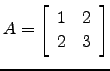 $A = \begin{bmatrix} 1 & 2 \\ 2 & 3 \end{bmatrix}$